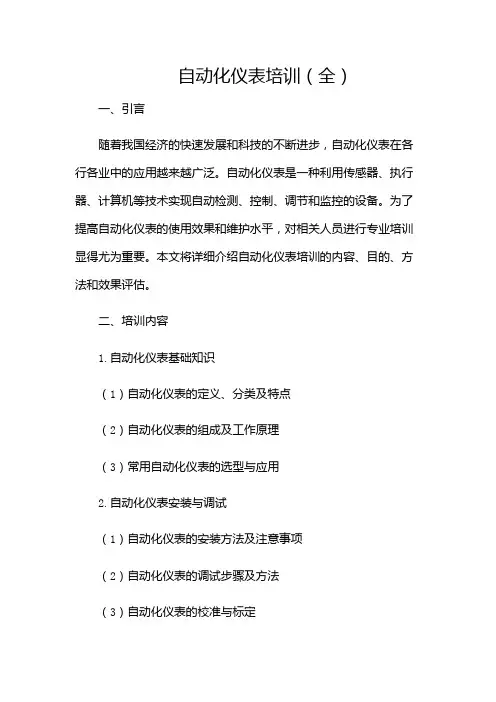 自动化仪表培训（全）

一、引言

随着我国经济的快速发展和科技的不断进步，自动化仪表在各行各业中的应用越来越广泛。自动化仪表是一种利用传感器、执行器、计算机等技术实现自动检测、控制、调节和监控的设备。为了提高自动化仪表的使用效果和维护水平，对相关人员进行专业培训显得尤为重要。本文将详细介绍自动化仪表培训的内容、目的、方法和效果评估。

二、培训内容

1. 自动化仪表基础知识

（1）自动化仪表的定义、分类及特点

（2）自动化仪表的组成及工作原理

（3）常用自动化仪表的选型与应用

2. 自动化仪表安装与调试

（1）自动化仪表的安装方法及注意事项

（2）自动化仪表的调试步骤及方法

（3）自动化仪表的校准与标定